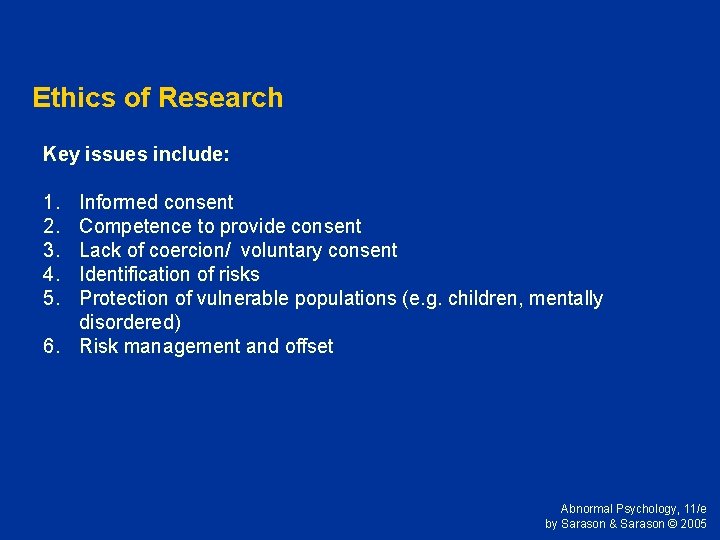 Ethics of Research

Key issues include:

1. Informed consent
2. Competence to provide consent
3. Lack of coercion/ voluntary consent
4. Identification of risks
5. Protection of vulnerable populations (e.g. children, mentally disordered)
6. Risk management and offset

Abnormal Psychology, 11/e
by Sarason & Sarason © 2005